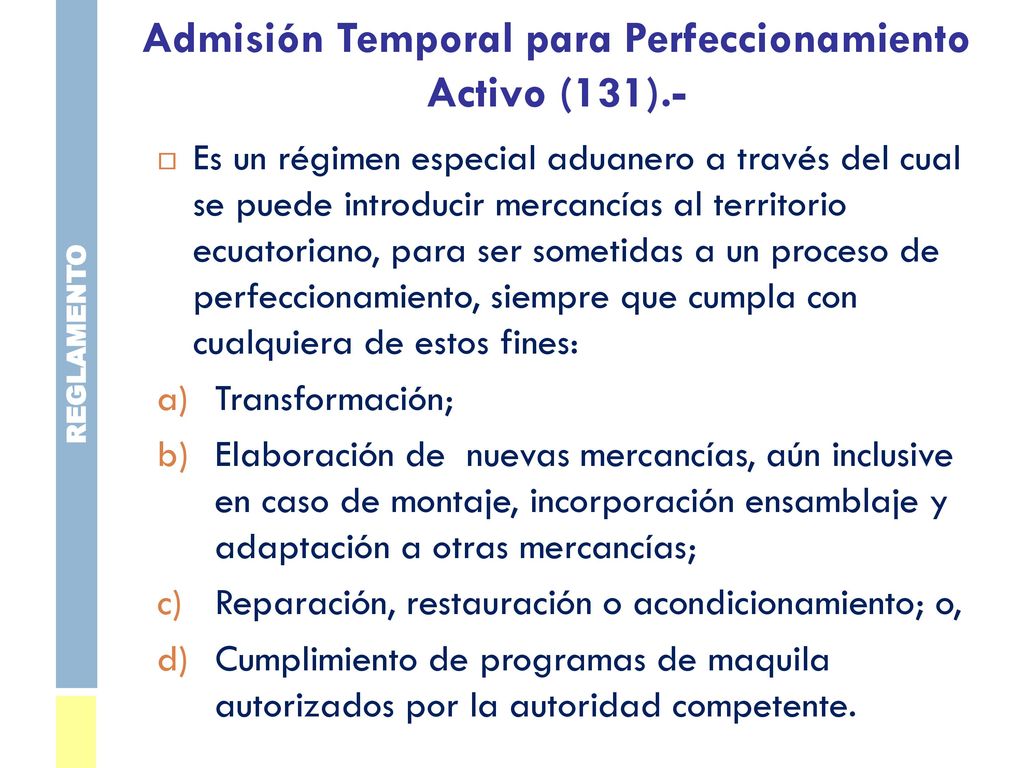 REGLAMENTO

Admisión Temporal para Perfeccionamiento Activo (131).-

Es un régimen especial aduanero a través del cual se puede introducir mercancías al territorio ecuatoriano, para ser sometidas a un proceso de perfeccionamiento, siempre que cumpla con cualquiera de estos fines:

a) Transformación;
b) Elaboración de nuevas mercancías, aún inclusive en caso de montaje, incorporación ensamblaje y adaptación a otras mercancías;
c) Reparación, restauración o acondicionamiento; o,
d) Cumplimiento de programas de maquila autorizados por la autoridad competente.